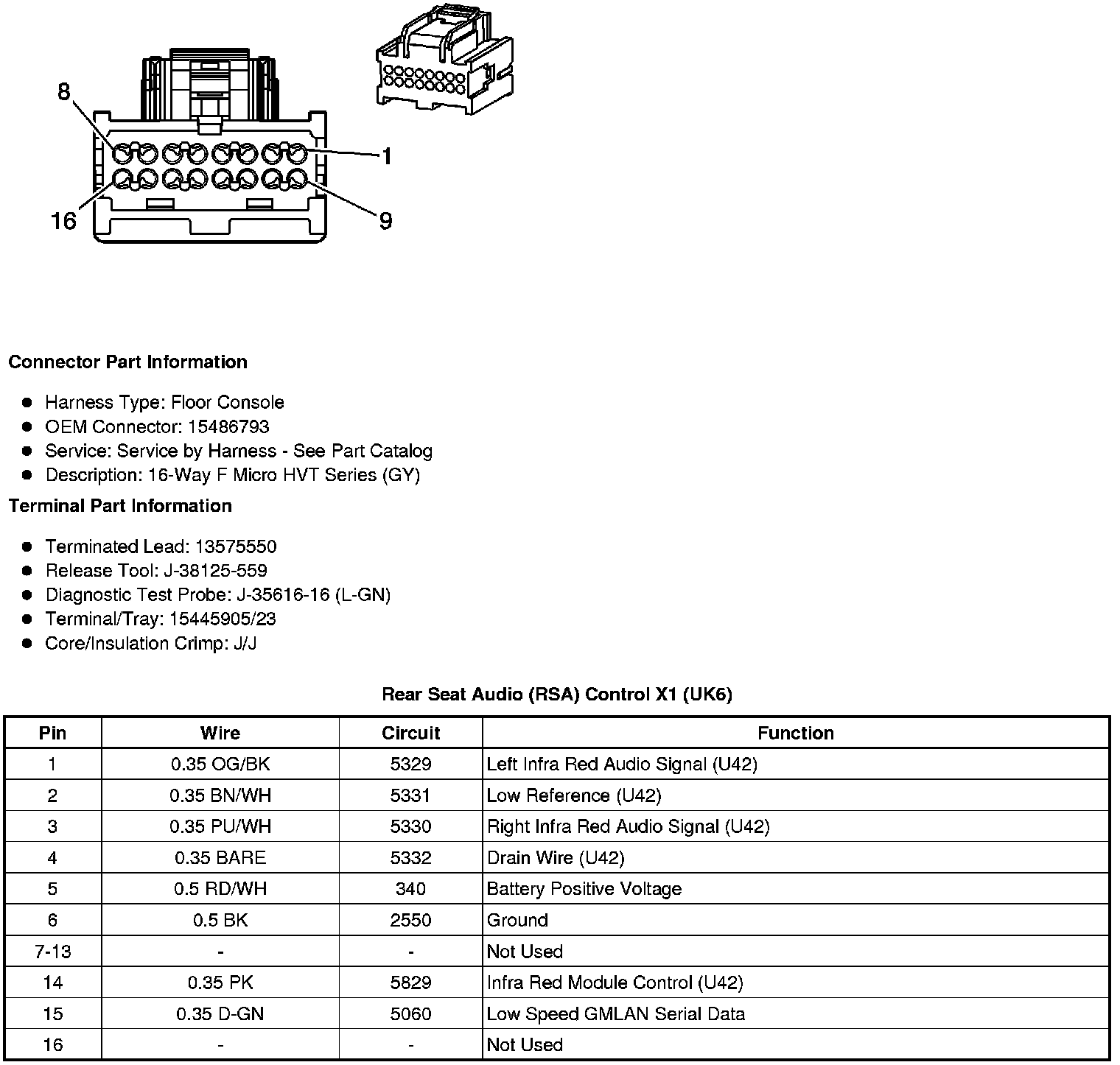 8

1

16

9

**Connector Part Information**

- Harness Type: Floor Console
- OEM Connector: 15486793
- Service: Service by Harness - See Part Catalog
- Description: 16-Way F Micro HVT Series (GY)

**Terminal Part Information**

- Terminated Lead: 13575550
- Release Tool: J-38125-559
- Diagnostic Test Probe: J-35616-16 (L-GN)
- Terminal/Tray: 15445905/23
- Core/Insulation Crimp: J/J

**Rear Seat Audio (RSA) Control X1 (UK6)**

| Pin | Wire | Circuit | Function |
|---|---|---|---|
| 1 | 0.35 OG/BK | 5329 | Left Infra Red Audio Signal (U42) |
| 2 | 0.35 BN/WH | 5331 | Low Reference (U42) |
| 3 | 0.35 PU/WH | 5330 | Right Infra Red Audio Signal (U42) |
| 4 | 0.35 BARE | 5332 | Drain Wire (U42) |
| 5 | 0.5 RD/WH | 340 | Battery Positive Voltage |
| 6 | 0.5 BK | 2550 | Ground |
| 7-13 | - | - | Not Used |
| 14 | 0.35 PK | 5829 | Infra Red Module Control (U42) |
| 15 | 0.35 D-GN | 5060 | Low Speed GMLAN Serial Data |
| 16 | - | - | Not Used |